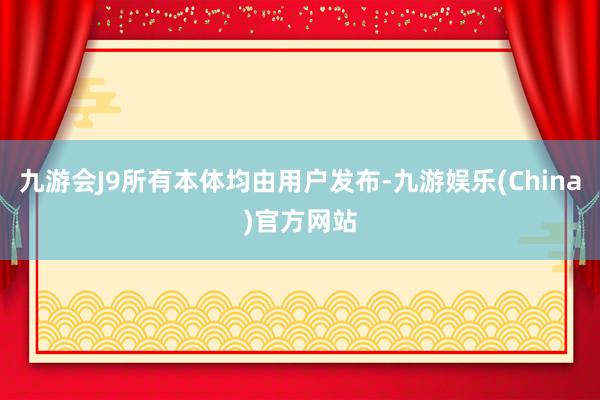 九游会J9所有本体均由用户发布-九游娱乐(China)官方网站